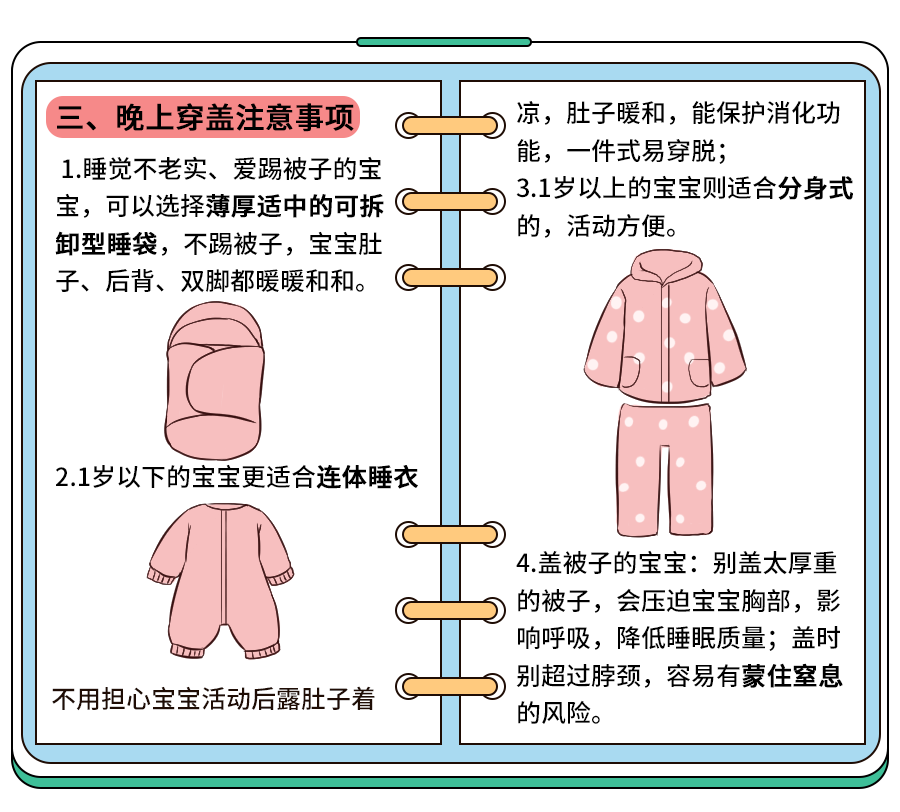 三、晚上穿盖注意事项

1.睡觉不老实、爱踢被子的宝宝，可以选择薄厚适中的可拆卸型睡袋，不踢被子，宝宝肚子、后背、双脚都暖暖和和。

2.1岁以下的宝宝更适合连体睡衣

不用担心宝宝活动后露肚子着凉，肚子暖和，能保护消化功能，一件式易穿脱；

3.1岁以上的宝宝则适合分身式的，活动方便。

4.盖被子的宝宝：别盖太厚重的被子，会压迫宝宝胸部，影响呼吸，降低睡眠质量；盖时别超过脖颈，容易有蒙住窒息的风险。